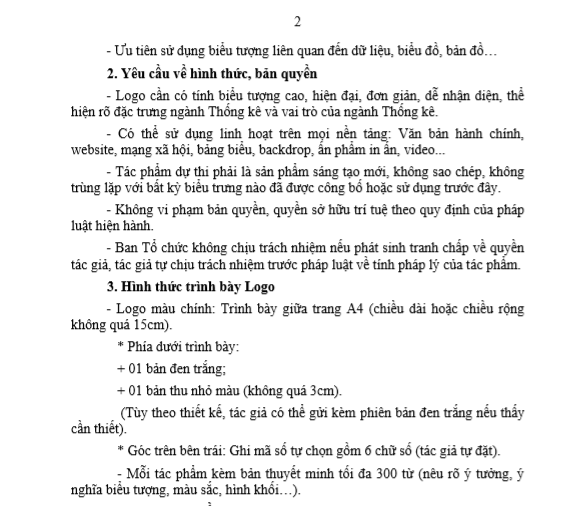 2

- Ưu tiên sử dụng biểu tượng liên quan đến dữ liệu, biểu đồ, bản đồ…

**2. Yêu cầu về hình thức, bản quyền**

- Logo cần có tính biểu tượng cao, hiện đại, đơn giản, dễ nhận diện, thể hiện rõ đặc trưng ngành Thống kê và vai trò của ngành Thống kê.

- Có thể sử dụng linh hoạt trên mọi nền tảng: Văn bản hành chính, website, mạng xã hội, bảng biểu, backdrop, ấn phẩm in ấn, video...

- Tác phẩm dự thi phải là sản phẩm sáng tạo mới, không sao chép, không trùng lặp với bất kỳ biểu trưng nào đã được công bố hoặc sử dụng trước đây.

- Không vi phạm bản quyền, quyền sở hữu trí tuệ theo quy định của pháp luật hiện hành.

- Ban Tổ chức không chịu trách nhiệm nếu phát sinh tranh chấp về quyền tác giả, tác giả tự chịu trách nhiệm trước pháp luật về tính pháp lý của tác phẩm.

**3. Hình thức trình bày Logo**

- Logo màu chính: Trình bày giữa trang A4 (chiều dài hoặc chiều rộng không quá 15cm).

* Phía dưới trình bày:

+ 01 bản đen trắng;

+ 01 bản thu nhỏ màu (không quá 3cm).

(Tùy theo thiết kế, tác giả có thể gửi kèm phiên bản đen trắng nếu thấy cần thiết).

* Góc trên bên trái: Ghi mã số tự chọn gồm 6 chữ số (tác giả tự đặt).

- Mỗi tác phẩm kèm bản thuyết minh tối đa 300 từ (nêu rõ ý tưởng, ý nghĩa biểu tượng, màu sắc, hình khối…).